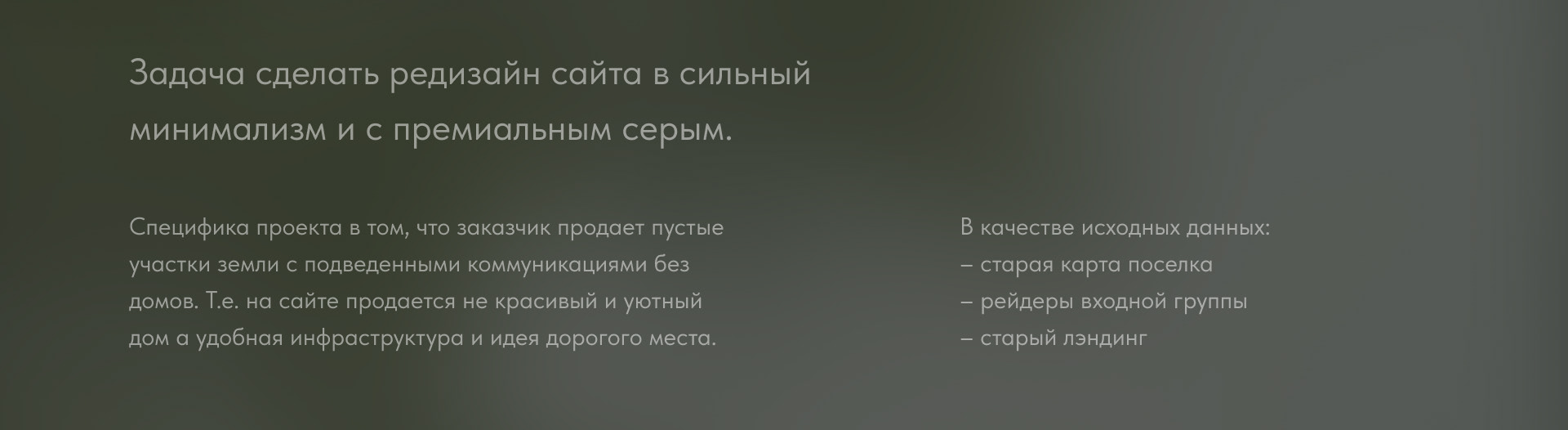 Задача сделать редизайн сайта в сильный минимализм и с премиальным серым.

Специфика проекта в том, что заказчик продает пустые участки земли с подведенными коммуникациями без домов. Т.е. на сайте продается не красивый и уютный дом а удобная инфраструктура и идея дорогого места.

В качестве исходных данных:
– старая карта поселка
– рейдеры входной группы
– старый лэндинг